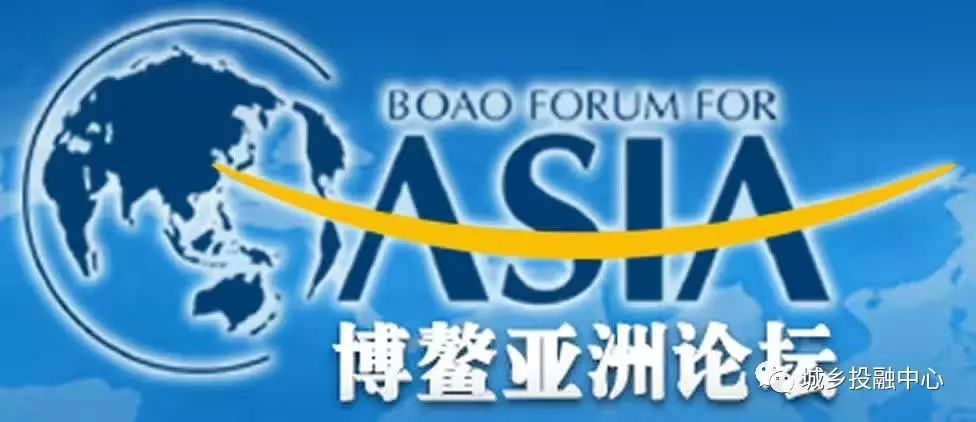 BOAO FORUM FOR
ASIA
博鳌亚洲论坛

城乡投融中心